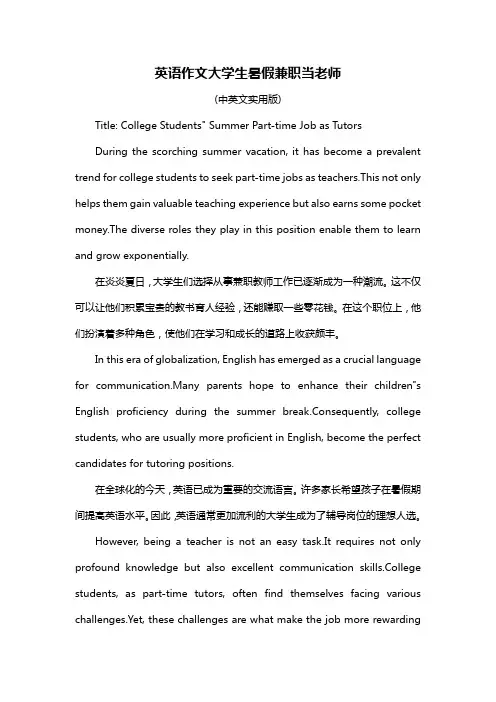 英语作文大学生暑假兼职当老师

(中英文实用版)

Title: College Students" Summer Part-time Job as Tutors

During the scorching summer vacation, it has become a prevalent trend for college students to seek part-time jobs as teachers.This not only helps them gain valuable teaching experience but also earns some pocket money.The diverse roles they play in this position enable them to learn and grow exponentially.

在炎炎夏日，大学生们选择从事兼职教师工作已逐渐成为一种潮流。这不仅可以让他们积累宝贵的教书育人经验，还能赚取一些零花钱。在这个职位上，他们扮演着多种角色，使他们在学习和成长的道路上收获颇丰。

In this era of globalization, English has emerged as a crucial language for communication.Many parents hope to enhance their children"s English proficiency during the summer break.Consequently, college students, who are usually more proficient in English, become the perfect candidates for tutoring positions.

在全球化的今天，英语已成为重要的交流语言。许多家长希望孩子在暑假期间提高英语水平。因此，英语通常更加流利的大学生成为了辅导岗位的理想人选。

However, being a teacher is not an easy task.It requires not only profound knowledge but also excellent communication skills.College students, as part-time tutors, often find themselves facing various challenges.Yet, these challenges are what make the job more rewarding